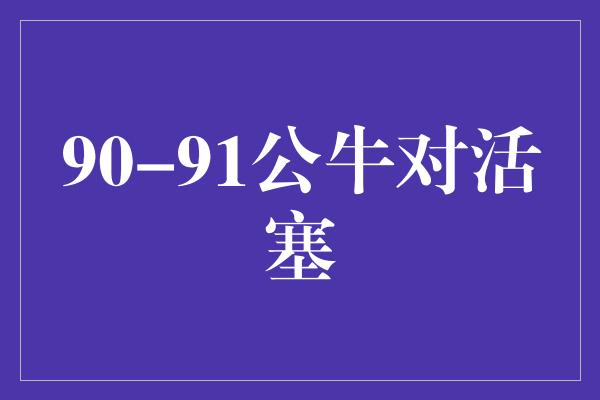 90–91公牛对活塞